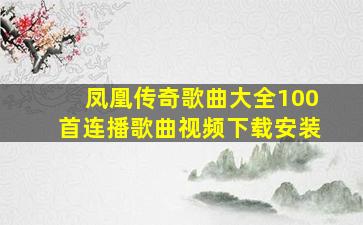 凤凰传奇歌曲大全100首连播歌曲视频下载安装